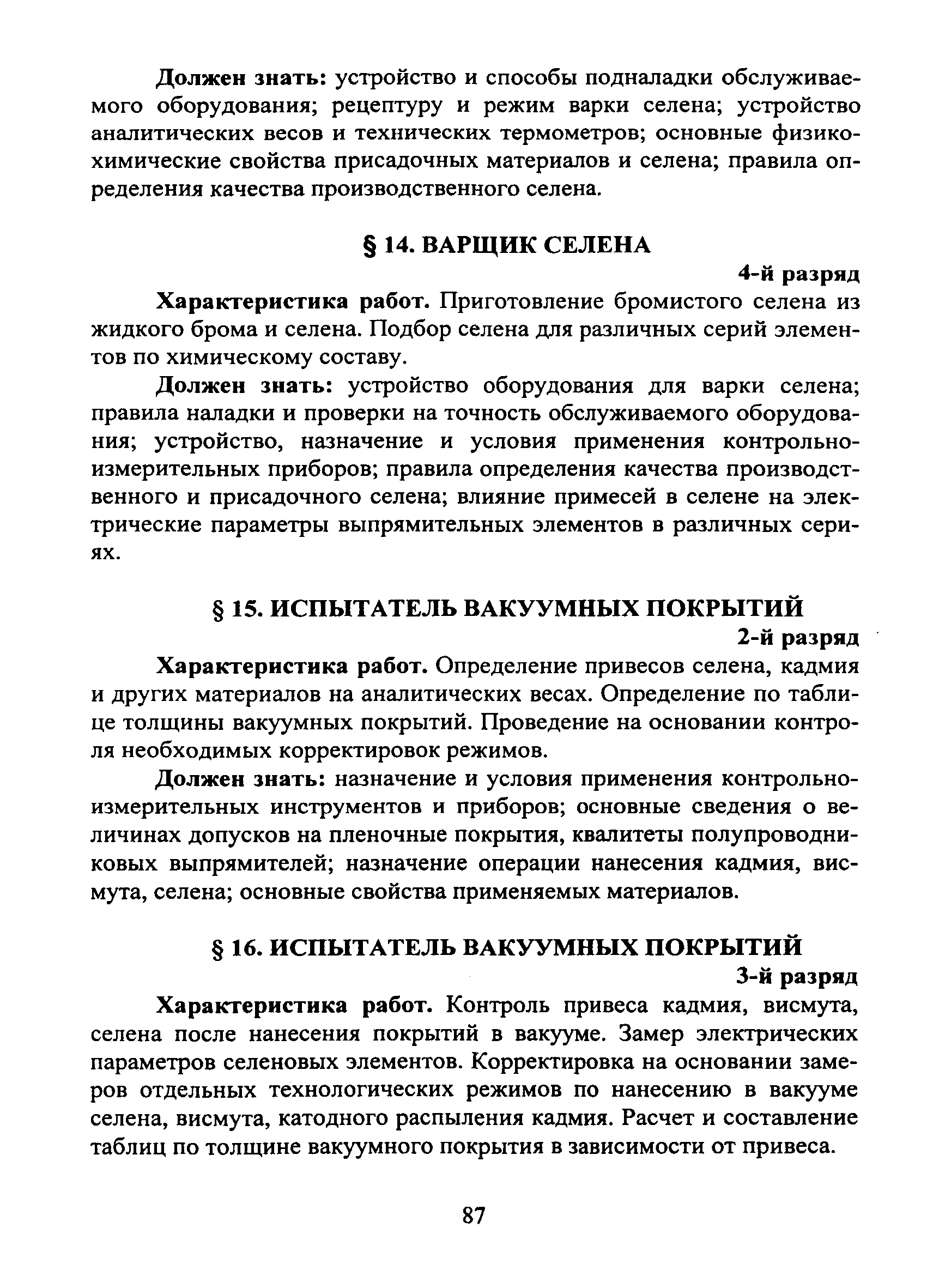 Должен знать: устройство и способы подналадки обслуживаемого оборудования; рецептуру и режим варки селена; устройство аналитических весов и технических термометров; основные физико-химические свойства присадочных материалов и селена; правила определения качества производственного селена.

§ 14. ВАРЩИК СЕЛЕНА

4-й разряд

Характеристика работ. Приготовление бромистого селена из жидкого брома и селена. Подбор селена для различных серий элементов по химическому составу.

Должен знать: устройство оборудования для варки селена; правила наладки и проверки на точность обслуживаемого оборудования; устройство, назначение и условия применения контрольно-измерительных приборов; правила определения качества производственного и присадочного селена; влияние примесей в селене на электрические параметры выпрямительных элементов в различных сериях.

§ 15. ИСПЫТАТЕЛЬ ВАКУУМНЫХ ПОКРЫТИЙ

2-й разряд

Характеристика работ. Определение привесов селена, кадмия и других материалов на аналитических весах. Определение по таблице толщины вакуумных покрытий. Проведение на основании контроля необходимых корректировок режимов.

Должен знать: назначение и условия применения контрольно-измерительных инструментов и приборов; основные сведения о величинах допусков на пленочные покрытия, квалитеты полупроводниковых выпрямителей; назначение операции нанесения кадмия, висмута, селена; основные свойства применяемых материалов.

§ 16. ИСПЫТАТЕЛЬ ВАКУУМНЫХ ПОКРЫТИЙ

3-й разряд

Характеристика работ. Контроль привеса кадмия, висмута, селена после нанесения покрытий в вакууме. Замер электрических параметров селеновых элементов. Корректировка на основании замеров отдельных технологических режимов по нанесению в вакууме селена, висмута, катодного распыления кадмия. Расчет и составление таблиц по толщине вакуумного покрытия в зависимости от привеса.

87